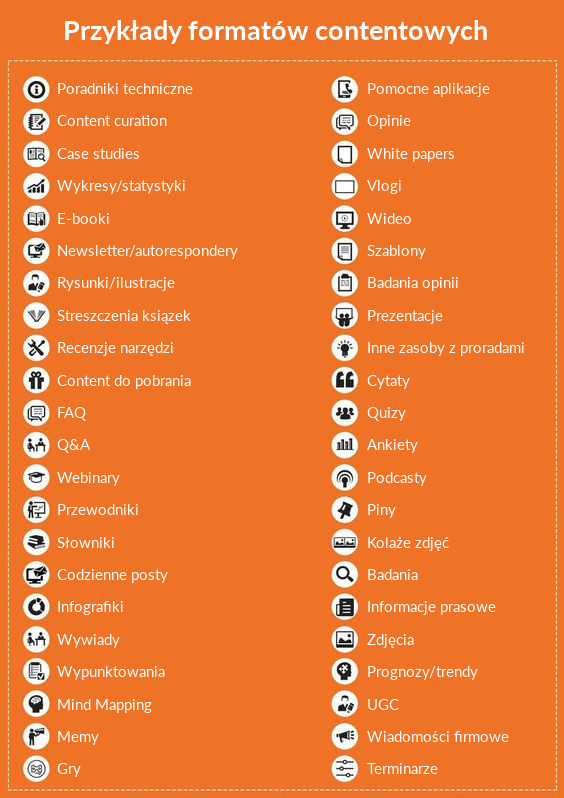 Przykłady formatów contentowych

Poradniki techniczne
Content curation
Case studies
Wykresy/statystyki
E-booki
Newsletter/autorespondery
Rysunki/ilustracje
Streszczenia książek
Recenzje narzędzi
Content do pobrania
FAQ
Q&A
Webinary
Przewodniki
Słowniki
Codzienne posty
Infografiki
Wywiady
Wypunktowania
Mind Mapping
Memy
Gry

Pomocne aplikacje
Opinie
White papers
Vlogi
Wideo
Szablony
Badania opinii
Prezentacje
Inne zasoby z proradami
Cytaty
Quizy
Ankiety
Podcasty
Piny
Kolaże zdjęć
Badania
Informacje prasowe
Zdjęcia
Prognozy/trendy
UGC
Wiadomości firmowe
Terminarze